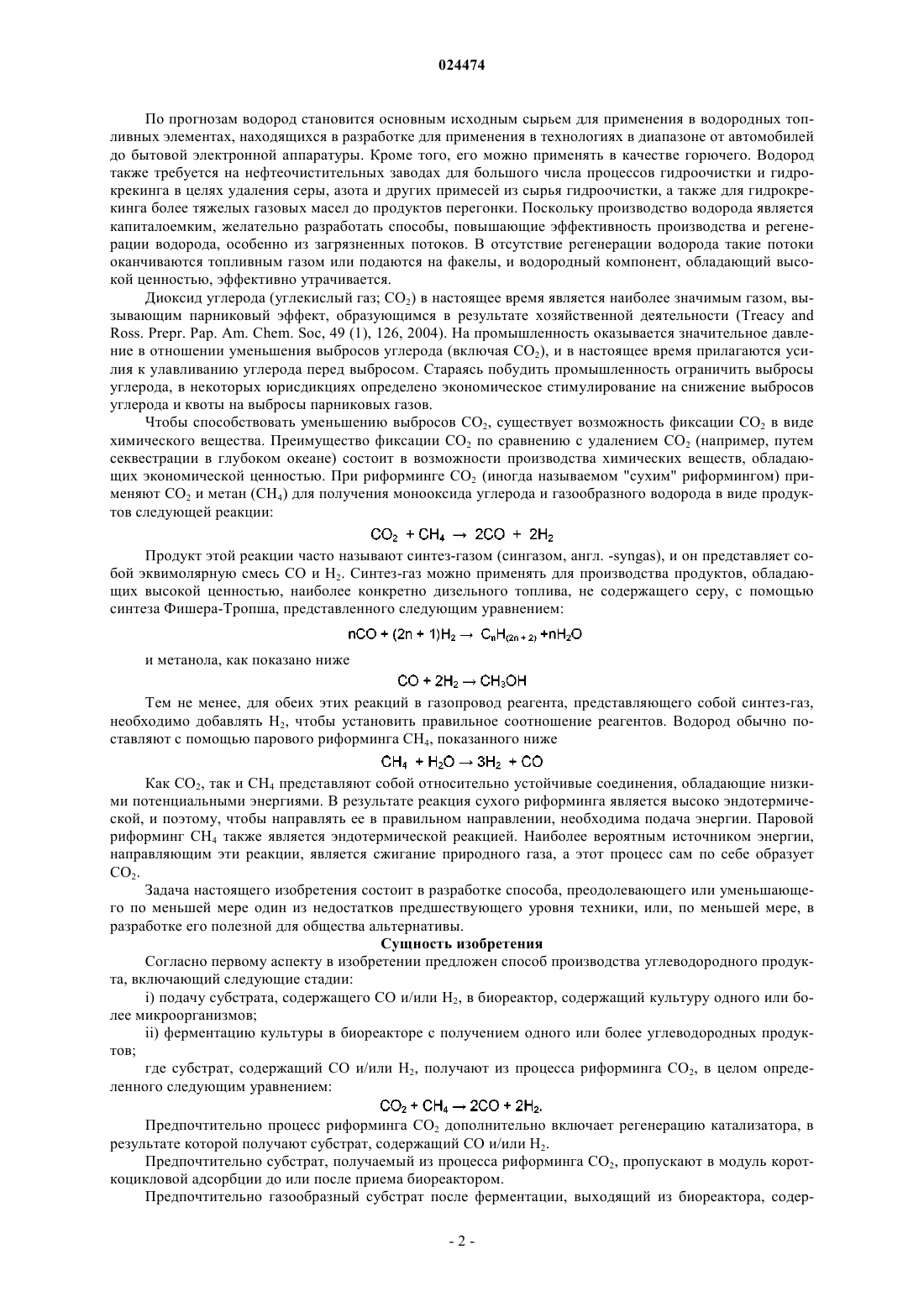 024474

По прогнозам водород становится основным исходным сырьем для применения в водородных топливных элементах, находящихся в разработке для применения в технологиях в диапазоне от автомобилей до бытовой электронной аппаратуры. Кроме того, его можно применять в качестве горючего. Водород также требуется на нефтеочистительных заводах для большого числа процессов гидроочистки и гидрокрекинга в целях удаления серы, азота и других примесей из сырья гидроочистки, а также для гидрокрекинга более тяжелых газовых масел до продуктов перегонки. Поскольку производство водорода является капиталоемким, желательно разработать способы, повышающие эффективность производства и регенерации водорода, особенно из загрязненных потоков. В отсутствие регенерации водорода такие потоки оканчиваются топливным газом или подаются на факелы, и водородный компонент, обладающий высокой ценностью, эффективно утрачивается.

Диоксид углерода (углекислый газ; $CO_2$) в настоящее время является наиболее значимым газом, вызывающим парниковый эффект, образующимся в результате хозяйственной деятельности (Treacy and Ross. Prepr. Pap. Am. Chem. Soc, 49 (1), 126, 2004). На промышленность оказывается значительное давление в отношении уменьшения выбросов углерода (включая $CO_2$), и в настоящее время прилагаются усилия к улавливанию углерода перед выбросом. Стараясь побудить промышленность ограничить выбросы углерода, в некоторых юрисдикциях определено экономическое стимулирование на снижение выбросов углерода и квоты на выбросы парниковых газов.

Чтобы способствовать уменьшению выбросов $CO_2$, существует возможность фиксации $CO_2$ в виде химического вещества. Преимущество фиксации $CO_2$ по сравнению с удалением $CO_2$ (например, путем секвестрации в глубоком океане) состоит в возможности производства химических веществ, обладающих экономической ценностью. При риформинге $CO_2$ (иногда называемом "сухим" риформингом) применяют $CO_2$ и метан ($CH_4$) для получения монооксида углерода и газообразного водорода в виде продуктов следующей реакции:

$CO_2 + CH_4 \rightarrow 2CO + 2H_2$

Продукт этой реакции часто называют синтез-газом (сингазом, англ. -syngas), и он представляет собой эквимолярную смесь CO и $H_2$. Синтез-газ можно применять для производства продуктов, обладающих высокой ценностью, наиболее конкретно дизельного топлива, не содержащего серу, с помощью синтеза Фишера-Тропша, представленного следующим уравнением:

$nCO + (2n + 1)H_2 \rightarrow C_nH_{(2n+2)} + nH_2O$

и метанола, как показано ниже

$CO + 2H_2 \rightarrow CH_3OH$

Тем не менее, для обеих этих реакций в газопровод реагента, представляющего собой синтез-газ, необходимо добавлять $H_2$, чтобы установить правильное соотношение реагентов. Водород обычно поставляют с помощью парового риформинга $CH_4$, показанного ниже

$CH_4 + H_2O \rightarrow 3H_2 + CO$

Как $CO_2$, так и $CH_4$ представляют собой относительно устойчивые соединения, обладающие низкими потенциальными энергиями. В результате реакция сухого риформинга является высоко эндотермической, и поэтому, чтобы направлять ее в правильном направлении, необходима подача энергии. Паровой риформинг $CH_4$ также является эндотермической реакцией. Наиболее вероятным источником энергии, направляющим эти реакции, является сжигание природного газа, а этот процесс сам по себе образует $CO_2$.

Задача настоящего изобретения состоит в разработке способа, преодолевающего или уменьшающего по меньшей мере один из недостатков предшествующего уровня техники, или, по меньшей мере, в разработке его полезной для общества альтернативы.

Сущность изобретения

Согласно первому аспекту в изобретении предложен способ производства углеводородного продукта, включающий следующие стадии:

i) подачу субстрата, содержащего CO и/или $H_2$, в биореактор, содержащий культуру одного или более микроорганизмов;

ii) ферментацию культуры в биореакторе с получением одного или более углеводородных продуктов;

где субстрат, содержащий CO и/или $H_2$, получают из процесса риформинга $CO_2$, в целом определенного следующим уравнением:

$CO_2 + CH_4 \rightarrow 2CO + 2H_2$.

Предпочтительно процесс риформинга $CO_2$ дополнительно включает регенерацию катализатора, в результате которой получают субстрат, содержащий CO и/или $H_2$.

Предпочтительно субстрат, получаемый из процесса риформинга $CO_2$, пропускают в модуль короткоцикловой адсорбции до или после приема биореактором.

Предпочтительно газообразный субстрат после ферментации, выходящий из биореактора, содер-

- 2 -